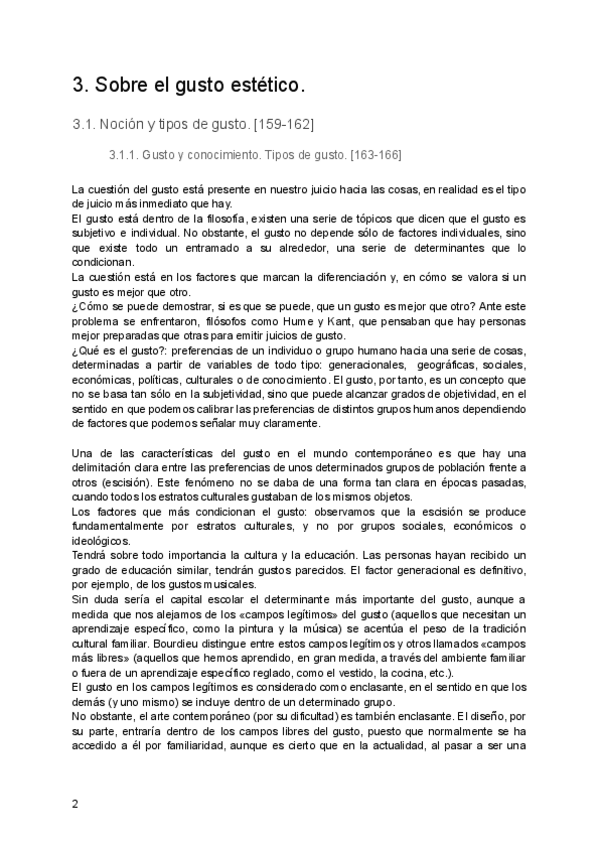 3. Sobre el gusto estético.

3.1. Noción y tipos de gusto. [159-162]

3.1.1. Gusto y conocimiento. Tipos de gusto. [163-166]

La cuestión del gusto está presente en nuestro juicio hacia las cosas, en realidad es el tipo de juicio más inmediato que hay.
El gusto está dentro de la filosofía, existen una serie de tópicos que dicen que el gusto es subjetivo e individual. No obstante, el gusto no depende sólo de factores individuales, sino que existe todo un entramado a su alrededor, una serie de determinantes que lo condicionan.
La cuestión está en los factores que marcan la diferenciación y, en cómo se valora si un gusto es mejor que otro.
¿Cómo se puede demostrar, si es que se puede, que un gusto es mejor que otro? Ante este problema se enfrentaron, filósofos como Hume y Kant, que pensaban que hay personas mejor preparadas que otras para emitir juicios de gusto.
¿Qué es el gusto?: preferencias de un individuo o grupo humano hacia una serie de cosas, determinadas a partir de variables de todo tipo: generacionales, geográficas, sociales, económicas, políticas, culturales o de conocimiento. El gusto, por tanto, es un concepto que no se basa tan sólo en la subjetividad, sino que puede alcanzar grados de objetividad, en el sentido en que podemos calibrar las preferencias de distintos grupos humanos dependiendo de factores que podemos señalar muy claramente.

Una de las características del gusto en el mundo contemporáneo es que hay una delimitación clara entre las preferencias de unos determinados grupos de población frente a otros (escisión). Este fenómeno no se daba de una forma tan clara en épocas pasadas, cuando todos los estratos culturales gustaban de los mismos objetos.
Los factores que más condicionan el gusto: observamos que la escisión se produce fundamentalmente por estratos culturales, y no por grupos sociales, económicos o ideológicos.
Tendrá sobre todo importancia la cultura y la educación. Las personas hayan recibido un grado de educación similar, tendrán gustos parecidos. El factor generacional es definitivo, por ejemplo, de los gustos musicales.
Sin duda sería el capital escolar el determinante más importante del gusto, aunque a medida que nos alejamos de los «campos legítimos» del gusto (aquellos que necesitan un aprendizaje específico, como la pintura y la música) se acentúa el peso de la tradición cultural familiar. Bourdieu distingue entre estos campos legítimos y otros llamados «campos más libres» (aquellos que hemos aprendido, en gran medida, a través del ambiente familiar o fuera de un aprendizaje específico reglado, como el vestido, la cocina, etc.).
El gusto en los campos legítimos es considerado como enclasante, en el sentido en que los demás (y uno mismo) se incluye dentro de un determinado grupo.
No obstante, el arte contemporáneo (por su dificultad) es también enclasante. El diseño, por su parte, entraría dentro de los campos libres del gusto, puesto que normalmente se ha accedido a él por familiaridad, aunque es cierto que en la actualidad, al pasar a ser una

2